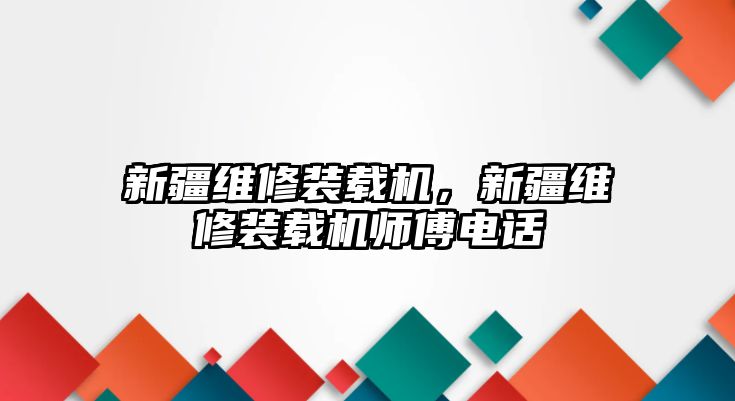 新疆维修装载机，新疆维修装载机师傅电话